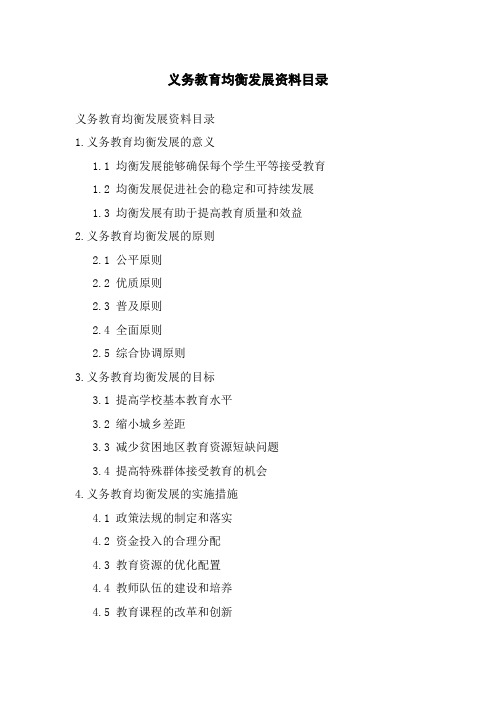 义务教育均衡发展资料目录

义务教育均衡发展资料目录

1.义务教育均衡发展的意义

1.1 均衡发展能够确保每个学生平等接受教育

1.2 均衡发展促进社会的稳定和可持续发展

1.3 均衡发展有助于提高教育质量和效益

2.义务教育均衡发展的原则

2.1 公平原则

2.2 优质原则

2.3 普及原则

2.4 全面原则

2.5 综合协调原则

3.义务教育均衡发展的目标

3.1 提高学校基本教育水平

3.2 缩小城乡差距

3.3 减少贫困地区教育资源短缺问题

3.4 提高特殊群体接受教育的机会

4.义务教育均衡发展的实施措施

4.1 政策法规的制定和落实

4.2 资金投入的合理分配

4.3 教育资源的优化配置

4.4 教师队伍的建设和培养

4.5 教育课程的改革和创新